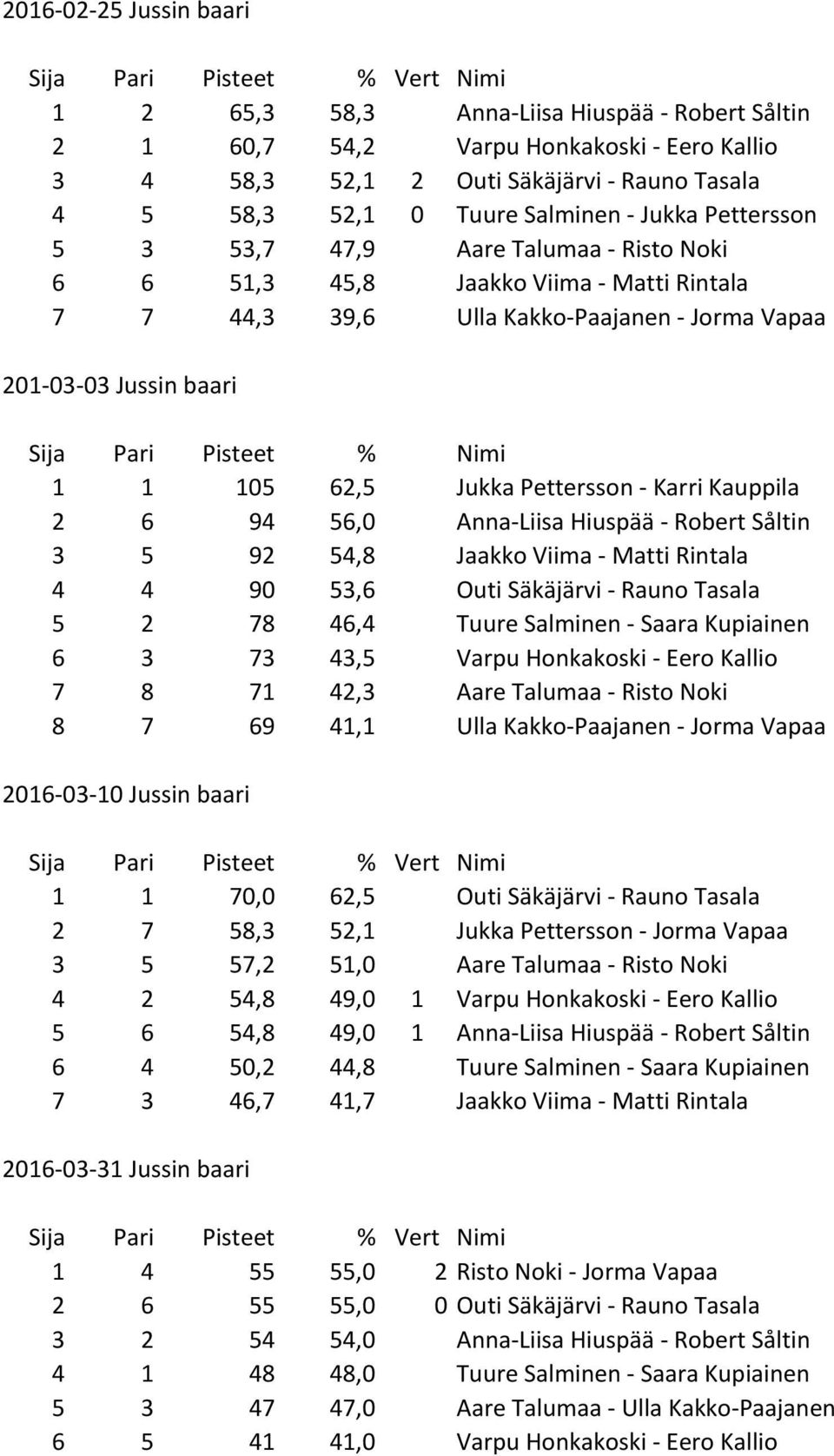 2016-02-25 Jussin baari

| Sija | Pari | Pisteet | % | Vert | Nimi |
|---|---|---|---|---|---|
| 1 | 2 | 65,3 | 58,3 | | Anna-Liisa Hiuspää - Robert Såltin |
| 2 | 1 | 60,7 | 54,2 | | Varpu Honkakoski - Eero Kallio |
| 3 | 4 | 58,3 | 52,1 | 2 | Outi Säkäjärvi - Rauno Tasala |
| 4 | 5 | 58,3 | 52,1 | 0 | Tuure Salminen - Jukka Pettersson |
| 5 | 3 | 53,7 | 47,9 | | Aare Talumaa - Risto Noki |
| 6 | 6 | 51,3 | 45,8 | | Jaakko Viima - Matti Rintala |
| 7 | 7 | 44,3 | 39,6 | | Ulla Kakko-Paajanen - Jorma Vapaa |

201-03-03 Jussin baari

| Sija | Pari | Pisteet | % | Nimi |
|---|---|---|---|---|
| 1 | 1 | 105 | 62,5 | Jukka Pettersson - Karri Kauppila |
| 2 | 6 | 94 | 56,0 | Anna-Liisa Hiuspää - Robert Såltin |
| 3 | 5 | 92 | 54,8 | Jaakko Viima - Matti Rintala |
| 4 | 4 | 90 | 53,6 | Outi Säkäjärvi - Rauno Tasala |
| 5 | 2 | 78 | 46,4 | Tuure Salminen - Saara Kupiainen |
| 6 | 3 | 73 | 43,5 | Varpu Honkakoski - Eero Kallio |
| 7 | 8 | 71 | 42,3 | Aare Talumaa - Risto Noki |
| 8 | 7 | 69 | 41,1 | Ulla Kakko-Paajanen - Jorma Vapaa |

2016-03-10 Jussin baari

| Sija | Pari | Pisteet | % | Vert | Nimi |
|---|---|---|---|---|---|
| 1 | 1 | 70,0 | 62,5 | | Outi Säkäjärvi - Rauno Tasala |
| 2 | 7 | 58,3 | 52,1 | | Jukka Pettersson - Jorma Vapaa |
| 3 | 5 | 57,2 | 51,0 | | Aare Talumaa - Risto Noki |
| 4 | 2 | 54,8 | 49,0 | 1 | Varpu Honkakoski - Eero Kallio |
| 5 | 6 | 54,8 | 49,0 | 1 | Anna-Liisa Hiuspää - Robert Såltin |
| 6 | 4 | 50,2 | 44,8 | | Tuure Salminen - Saara Kupiainen |
| 7 | 3 | 46,7 | 41,7 | | Jaakko Viima - Matti Rintala |

2016-03-31 Jussin baari

| Sija | Pari | Pisteet | % | Vert | Nimi |
|---|---|---|---|---|---|
| 1 | 4 | 55 | 55,0 | 2 | Risto Noki - Jorma Vapaa |
| 2 | 6 | 55 | 55,0 | 0 | Outi Säkäjärvi - Rauno Tasala |
| 3 | 2 | 54 | 54,0 | | Anna-Liisa Hiuspää - Robert Såltin |
| 4 | 1 | 48 | 48,0 | | Tuure Salminen - Saara Kupiainen |
| 5 | 3 | 47 | 47,0 | | Aare Talumaa - Ulla Kakko-Paajanen |
| 6 | 5 | 41 | 41,0 | | Varpu Honkakoski - Eero Kallio |